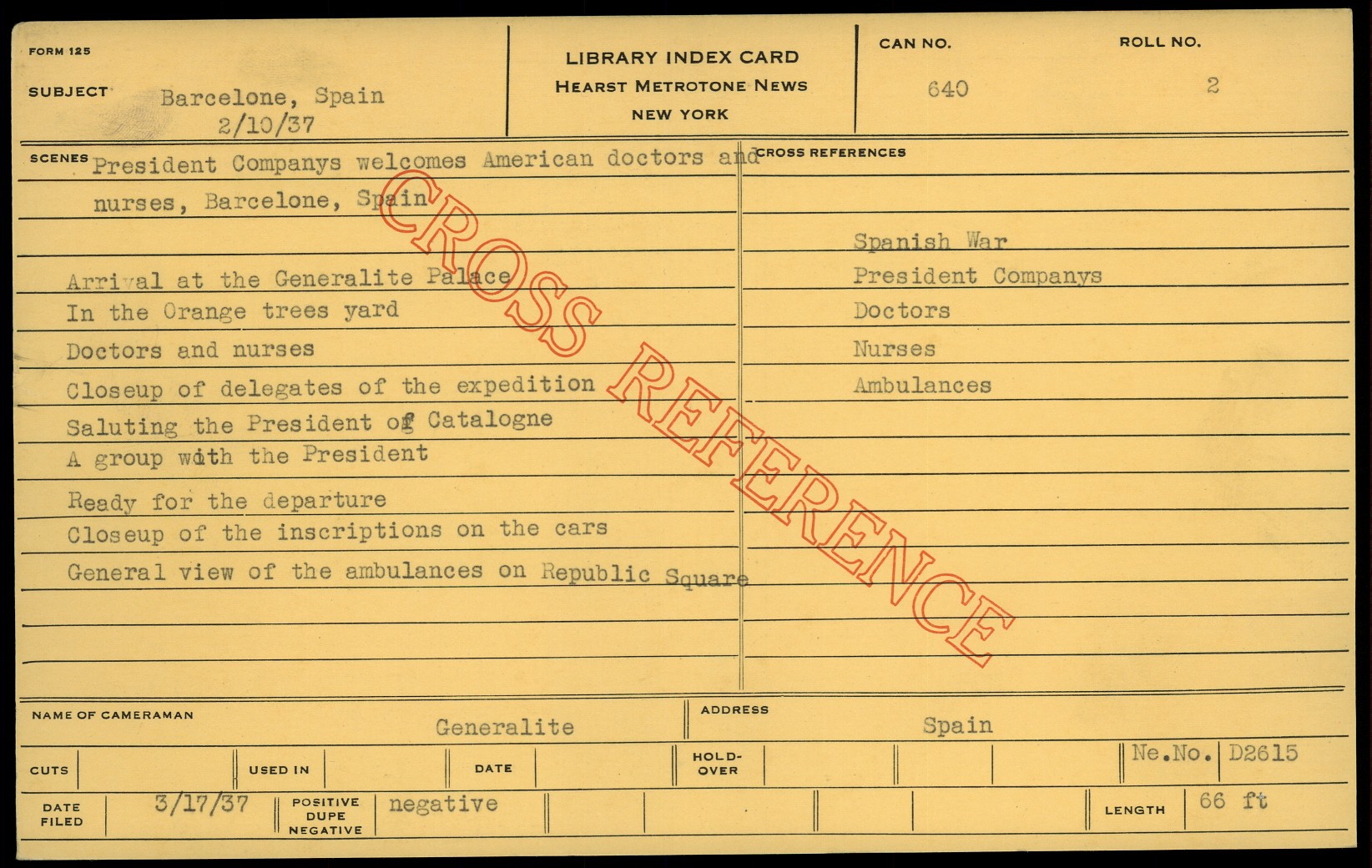 FORM 125

SUBJECT Barcelone, Spain
2/10/37

LIBRARY INDEX CARD
HEARST METROTONE NEWS
NEW YORK

CAN NO. 640

ROLL NO. 2

SCENES President Companys welcomes American doctors and nurses, Barcelone, Spain

Arrival at the Generalite Palace
In the Orange trees yard
Doctors and nurses
Closeup of delegates of the expedition
Saluting the President of Catalogne
A group with the President
Ready for the departure
Closeup of the inscriptions on the cars
General view of the ambulances on Republic Square

CROSS REFERENCES

Spanish War
President Companys
Doctors
Nurses
Ambulances

CROSS REFERENCE

NAME OF CAMERAMAN Generalite

ADDRESS Spain

CUTS

USED IN

DATE

HOLD-OVER

Ne.No. D2615

DATE FILED 3/17/37

POSITIVE DUPE NEGATIVE negative

LENGTH 66 ft